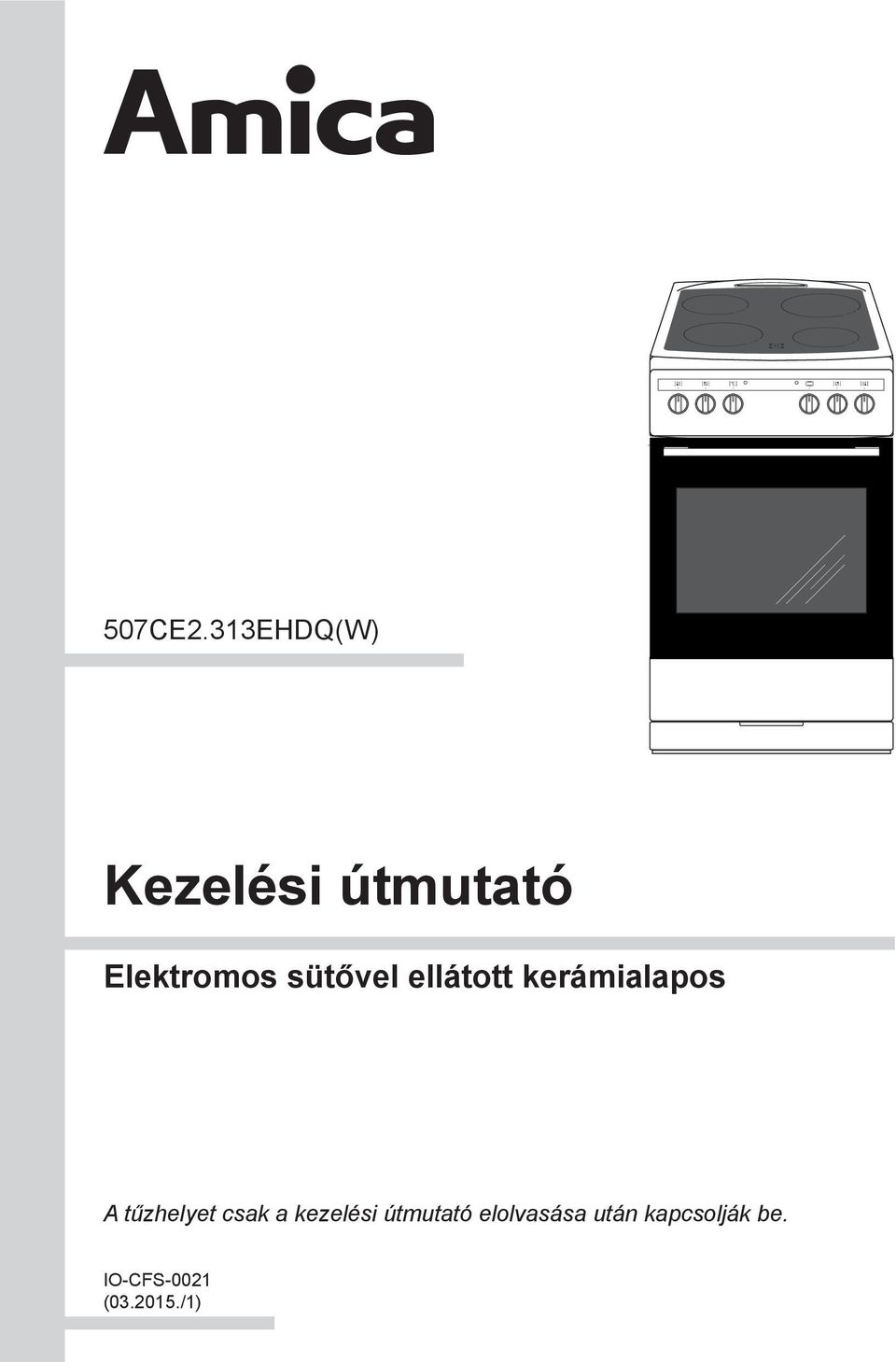 Amica

507CE2.313EHDQ(W)

Kezelési útmutató

Elektromos sütővel ellátott kerámialapos

A tűzhelyet csak a kezelési útmutató elolvasása után kapcsolják be.

IO-CFS-0021
(03.2015./1)